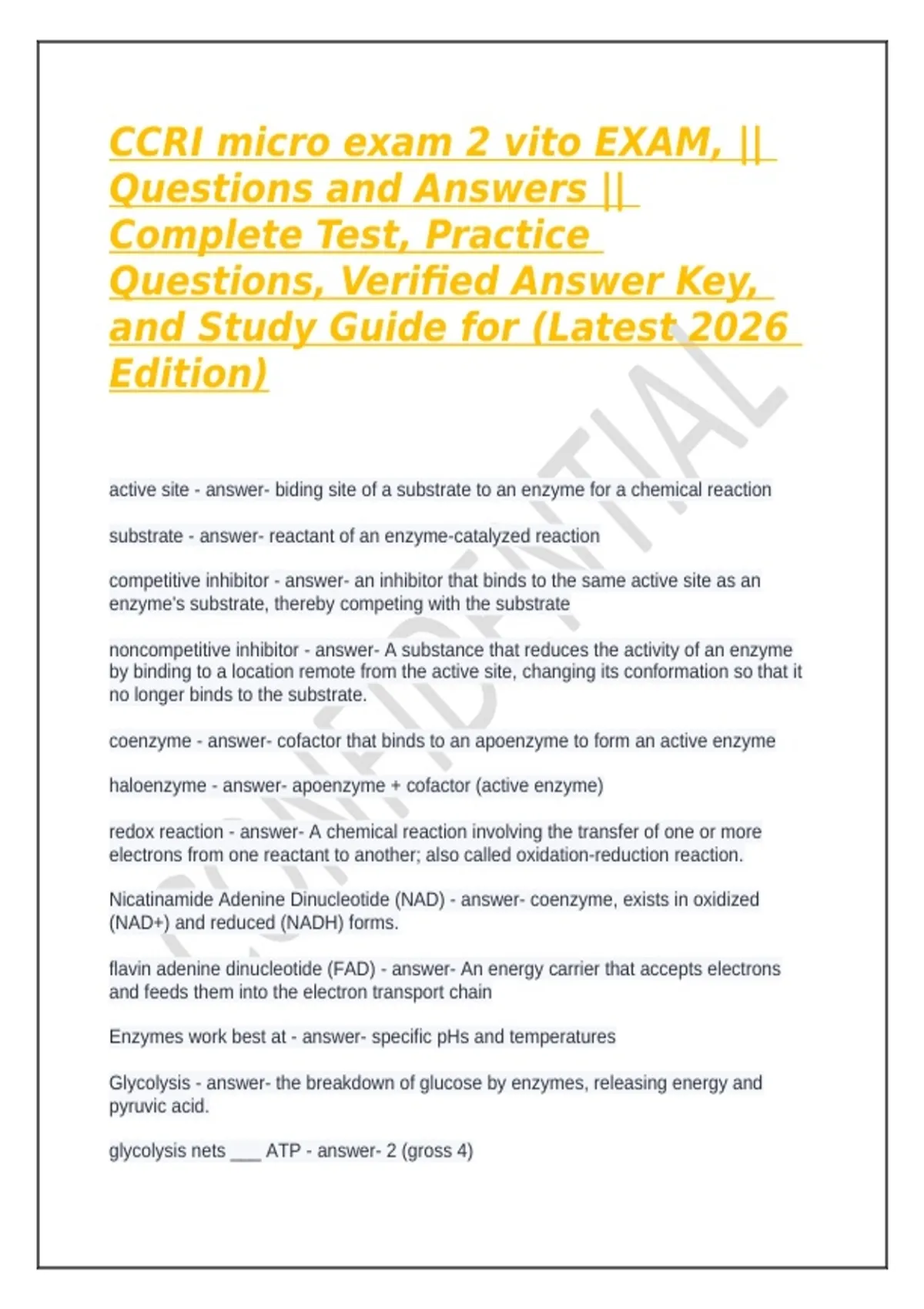 CCRI micro exam 2 vito EXAM, || Questions and Answers || Complete Test, Practice Questions, Verified Answer Key, and Study Guide for (Latest 2026 Edition)

CONFIDENTIAL

active site - answer- biding site of a substrate to an enzyme for a chemical reaction

substrate - answer- reactant of an enzyme-catalyzed reaction

competitive inhibitor - answer- an inhibitor that binds to the same active site as an enzyme's substrate, thereby competing with the substrate

noncompetitive inhibitor - answer- A substance that reduces the activity of an enzyme by binding to a location remote from the active site, changing its conformation so that it no longer binds to the substrate.

coenzyme - answer- cofactor that binds to an apoenzyme to form an active enzyme

haloenzyme - answer- apoenzyme + cofactor (active enzyme)

redox reaction - answer- A chemical reaction involving the transfer of one or more electrons from one reactant to another; also called oxidation-reduction reaction.

Nicatinamide Adenine Dinucleotide (NAD) - answer- coenzyme, exists in oxidized (NAD+) and reduced (NADH) forms.

flavin adenine dinucleotide (FAD) - answer- An energy carrier that accepts electrons and feeds them into the electron transport chain

Enzymes work best at - answer- specific pHs and temperatures

Glycolysis - answer- the breakdown of glucose by enzymes, releasing energy and pyruvic acid.

glycolysis nets ___ ATP - answer- 2 (gross 4)